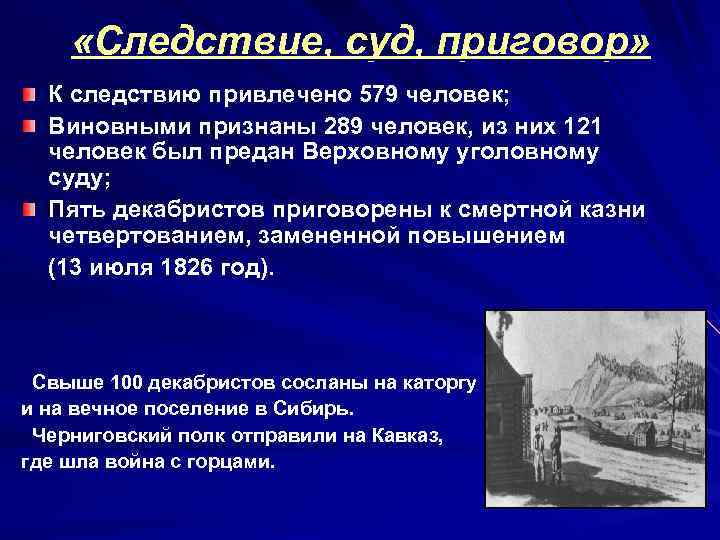 «Следствие, суд, приговор»

К следствию привлечено 579 человек;

Виновными признаны 289 человек, из них 121 человек был предан Верховному уголовному суду;

Пять декабристов приговорены к смертной казни четвертованием, замененной повышением

(13 июля 1826 год).

Свыше 100 декабристов сосланы на каторгу и на вечное поселение в Сибирь.

Черниговский полк отправили на Кавказ, где шла война с горцами.